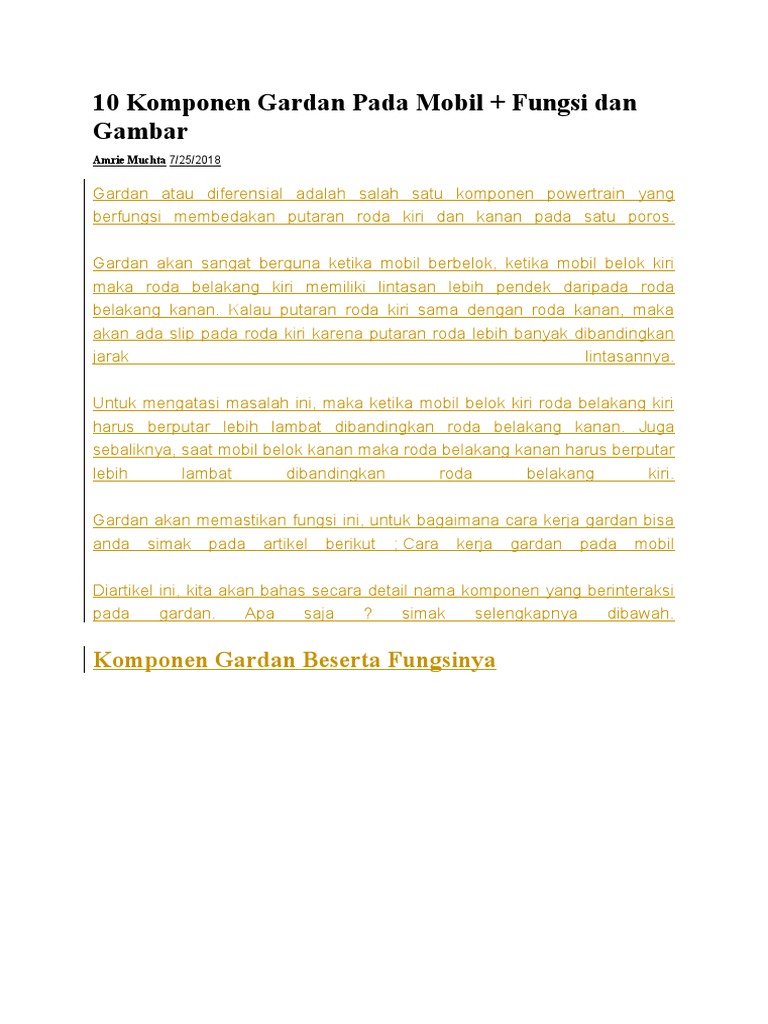 10 Komponen Gardan Pada Mobil + Fungsi dan Gambar

Amrie Muchta 7/25/2018

Gardan atau diferensial adalah salah satu komponen powertrain yang berfungsi membedakan putaran roda kiri dan kanan pada satu poros.

Gardan akan sangat berguna ketika mobil berbelok, ketika mobil belok kiri maka roda belakang kiri memiliki lintasan lebih pendek daripada roda belakang kanan. Kalau putaran roda kiri sama dengan roda kanan, maka akan ada slip pada roda kiri karena putaran roda lebih banyak dibandingkan jarak lintasannya.

Untuk mengatasi masalah ini, maka ketika mobil belok kiri roda belakang kiri harus berputar lebih lambat dibandingkan roda belakang kanan. Juga sebaliknya, saat mobil belok kanan maka roda belakang kanan harus berputar lebih lambat dibandingkan roda belakang kiri.

Gardan akan memastikan fungsi ini, untuk bagaimana cara kerja gardan bisa anda simak pada artikel berikut ; Cara kerja gardan pada mobil

Diartikel ini, kita akan bahas secara detail nama komponen yang berinteraksi pada gardan. Apa saja ? simak selengkapnya dibawah.

Komponen Gardan Beserta Fungsinya